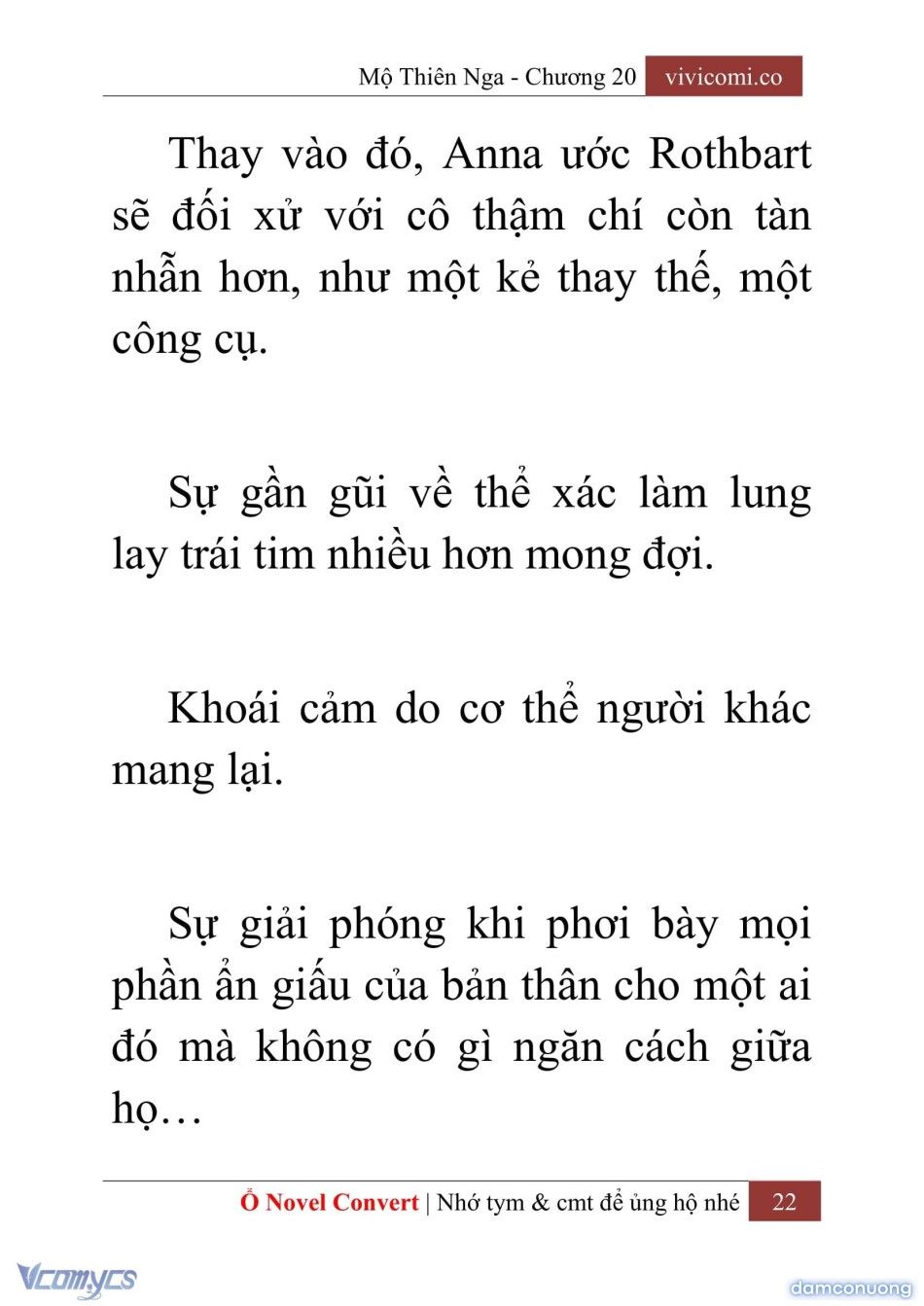 Mộ Thiên Nga - Chương 20 vivicomi.co

Thay vào đó, Anna ước Rothbart sẽ đối xử với cô thậm chí còn tàn nhẫn hơn, như một kẻ thay thế, một công cụ.

Sự gần gũi về thể xác làm lung lay trái tim nhiều hơn mong đợi.

Khoái cảm do cơ thể người khác mang lại.

Sự giải phóng khi phơi bày mọi phần ẩn giấu của bản thân cho một ai đó mà không có gì ngăn cách giữa họ…

Ổ Novel Convert | Nhớ tym & cmt để ủng hộ nhé 22

Vcomycs

damconuong